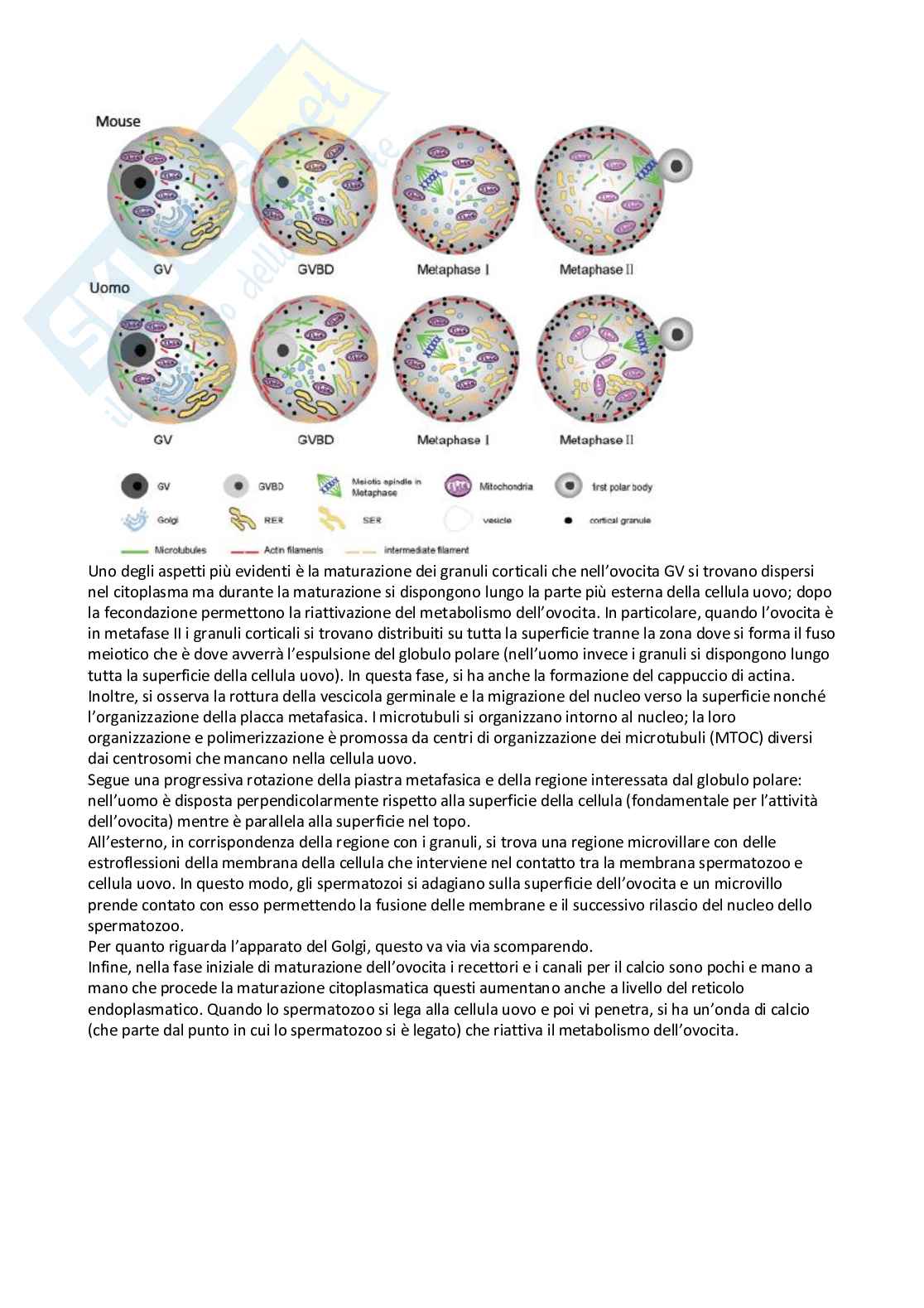 Mouse

GV GVBD Metaphase I Metaphase II

Uomo

GV GVBD Metaphase I Metaphase II

GV GVBD Meiotic spindle in Metaphase Mitochondria first polar body

Golgi RER SER vesicle cortical granule

Microtubules Actin filaments intermediate filament

Uno degli aspetti più evidenti è la maturazione dei granuli corticali che nell'ovocita GV si trovano dispersi nel citoplasma ma durante la maturazione si dispongono lungo la parte più esterna della cellula uovo; dopo la fecondazione permettono la riattivazione del metabolismo dell'ovocita. In particolare, quando l'ovocita è in metafase II i granuli corticali si trovano distribuiti su tutta la superficie tranne la zona dove si forma il fuso meiotico che è dove avverrà l'espulsione del globulo polare (nell'uomo invece i granuli si dispongono lungo tutta la superficie della cellula uovo). In questa fase, si ha anche la formazione del cappuccio di actina.
Inoltre, si osserva la rottura della vescicola germinale e la migrazione del nucleo verso la superficie nonché l'organizzazione della placca metafasica. I microtubuli si organizzano intorno al nucleo; la loro organizzazione e polimerizzazione è promossa da centri di organizzazione dei microtubuli (MTOC) diversi dai centrosomi che mancano nella cellula uovo.
Segue una progressiva rotazione della piastra metafasica e della regione interessata dal globulo polare: nell'uomo è disposta perpendicolarmente rispetto alla superficie della cellula (fondamentale per l'attività dell'ovocita) mentre è parallela alla superficie nel topo.
All'esterno, in corrispondenza della regione con i granuli, si trova una regione microvillare con delle estroflessioni della membrana della cellula che interviene nel contatto tra la membrana spermatozoo e cellula uovo. In questo modo, gli spermatozoi si adagiano sulla superficie dell'ovocita e un microvillo prende contato con esso permettendo la fusione delle membrane e il successivo rilascio del nucleo dello spermatozoo.
Per quanto riguarda l'apparato del Golgi, questo va via via scomparendo.
Infine, nella fase iniziale di maturazione dell'ovocita i recettori e i canali per il calcio sono pochi e mano a mano che procede la maturazione citoplasmatica questi aumentano anche a livello del reticolo endoplasmatico. Quando lo spermatozoo si lega alla cellula uovo e poi vi penetra, si ha un'onda di calcio (che parte dal punto in cui lo spermatozoo si è legato) che riattiva il metabolismo dell'ovocita.